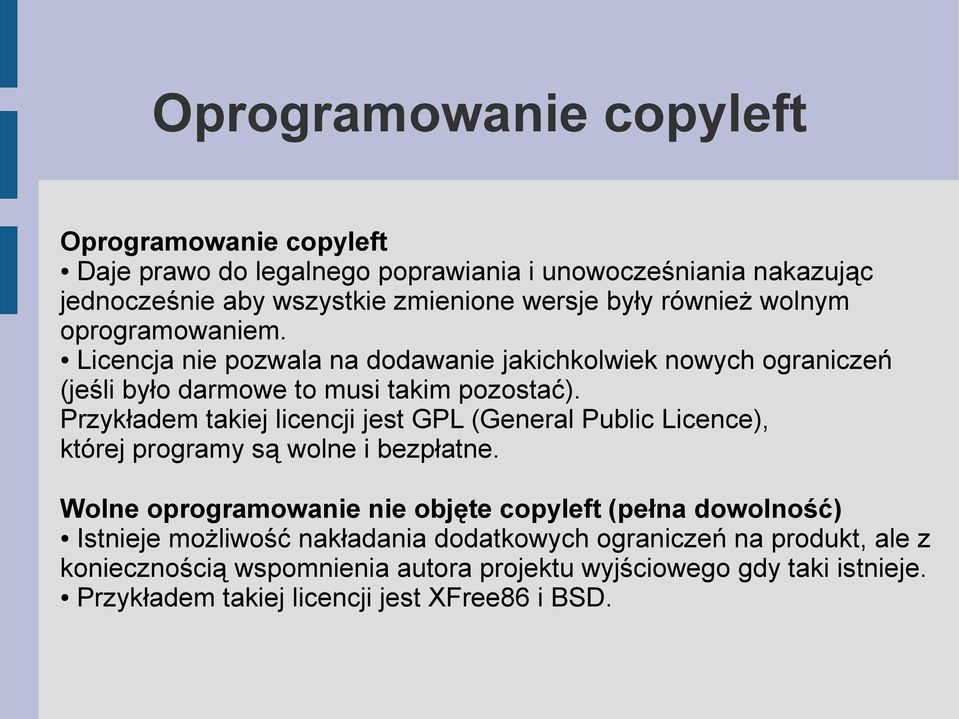 Oprogramowanie copyleft

Oprogramowanie copyleft
• Daje prawo do legalnego poprawiania i unowocześniania nakazując jednocześnie aby wszystkie zmienione wersje były również wolnym oprogramowaniem.
• Licencja nie pozwala na dodawanie jakichkolwiek nowych ograniczeń (jeśli było darmowe to musi takim pozostać).
Przykładem takiej licencji jest GPL (General Public Licence), której programy są wolne i bezpłatne.

Wolne oprogramowanie nie objęte copyleft (pełna dowolność)
• Istnieje możliwość nakładania dodatkowych ograniczeń na produkt, ale z koniecznością wspomnienia autora projektu wyjściowego gdy taki istnieje.
• Przykładem takiej licencji jest XFree86 i BSD.